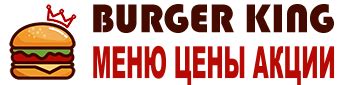 BURGER KING
МЕНЮ ЦЕНЫ АКЦИИ